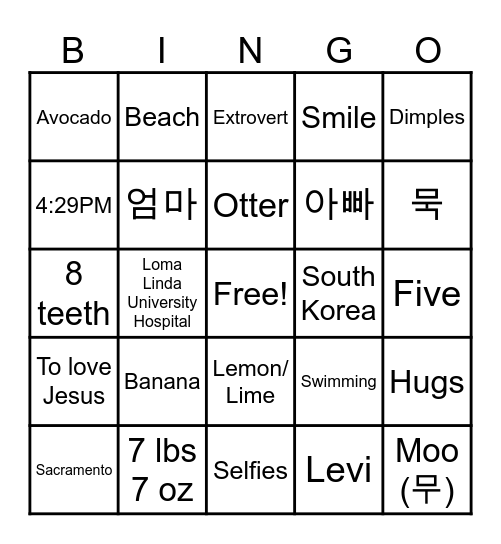 | B | I | N | G | O |
|---|---|---|---|---|
| Avocado | Beach | Extrovert | Smile | Dimples |
| 4:29PM | 엄마 | Otter | 아빠 | 묵 |
| 8 teeth | Loma Linda University Hospital | Free! | South Korea | Five |
| To love Jesus | Banana | Lemon/ Lime | Swimming | Hugs |
| Sacramento | 7 lbs 7 oz | Selfies | Levi | Moo (무) |